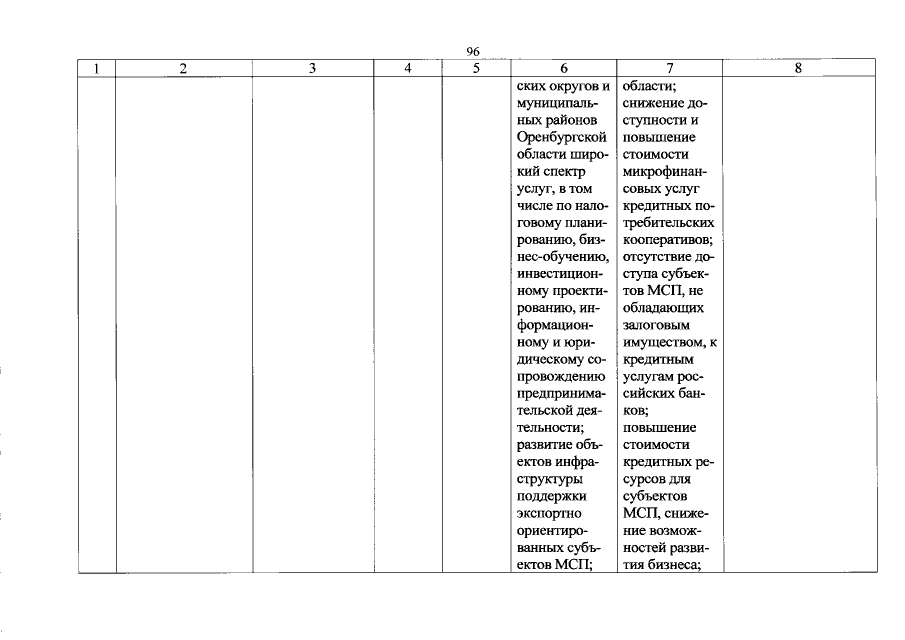 96

| 1 | 2 | 3 | 4 | 5 | 6 | 7 | 8 |
|---|---|---|---|---|---|---|---|
| | | | | | ских округов и муниципальных районов Оренбургской области широкий спектр услуг, в том числе по налоговому планированию, бизнес-обучению, инвестиционному проектированию, информационному и юридическому сопровождению предпринимательской деятельности; развитие объектов инфраструктуры поддержки экспортно ориентированных субъектов МСП; | области; снижение доступности и повышение стоимости микрофинансовых услуг кредитных потребительских кооперативов; отсутствие доступа субъектов МСП, не обладающих залоговым имуществом, к кредитным услугам российских банков; повышение стоимости кредитных ресурсов для субъектов МСП, снижение возможностей развития бизнеса; | |